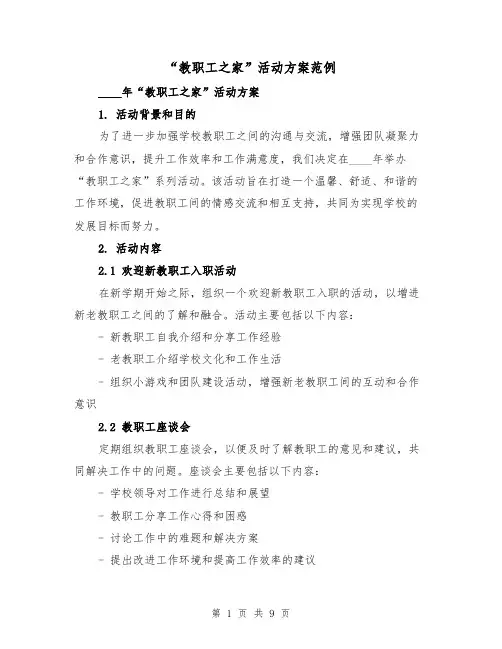 “教职工之家”活动方案范例

____年“教职工之家”活动方案

1. 活动背景和目的

为了进一步加强学校教职工之间的沟通与交流，增强团队凝聚力和合作意识，提升工作效率和工作满意度，我们决定在____年举办“教职工之家”系列活动。该活动旨在打造一个温馨、舒适、和谐的工作环境，促进教职工间的情感交流和相互支持，共同为实现学校的发展目标而努力。

2. 活动内容

2.1 欢迎新教职工入职活动

在新学期开始之际，组织一个欢迎新教职工入职的活动，以增进新老教职工之间的了解和融合。活动主要包括以下内容：

- 新教职工自我介绍和分享工作经验

- 老教职工介绍学校文化和工作生活

- 组织小游戏和团队建设活动，增强新老教职工间的互动和合作意识

2.2 教职工座谈会

定期组织教职工座谈会，以便及时了解教职工的意见和建议，共同解决工作中的问题。座谈会主要包括以下内容：

- 学校领导对工作进行总结和展望

- 教职工分享工作心得和困惑

- 讨论工作中的难题和解决方案

- 提出改进工作环境和提高工作效率的建议

第 1 页 共 9 页